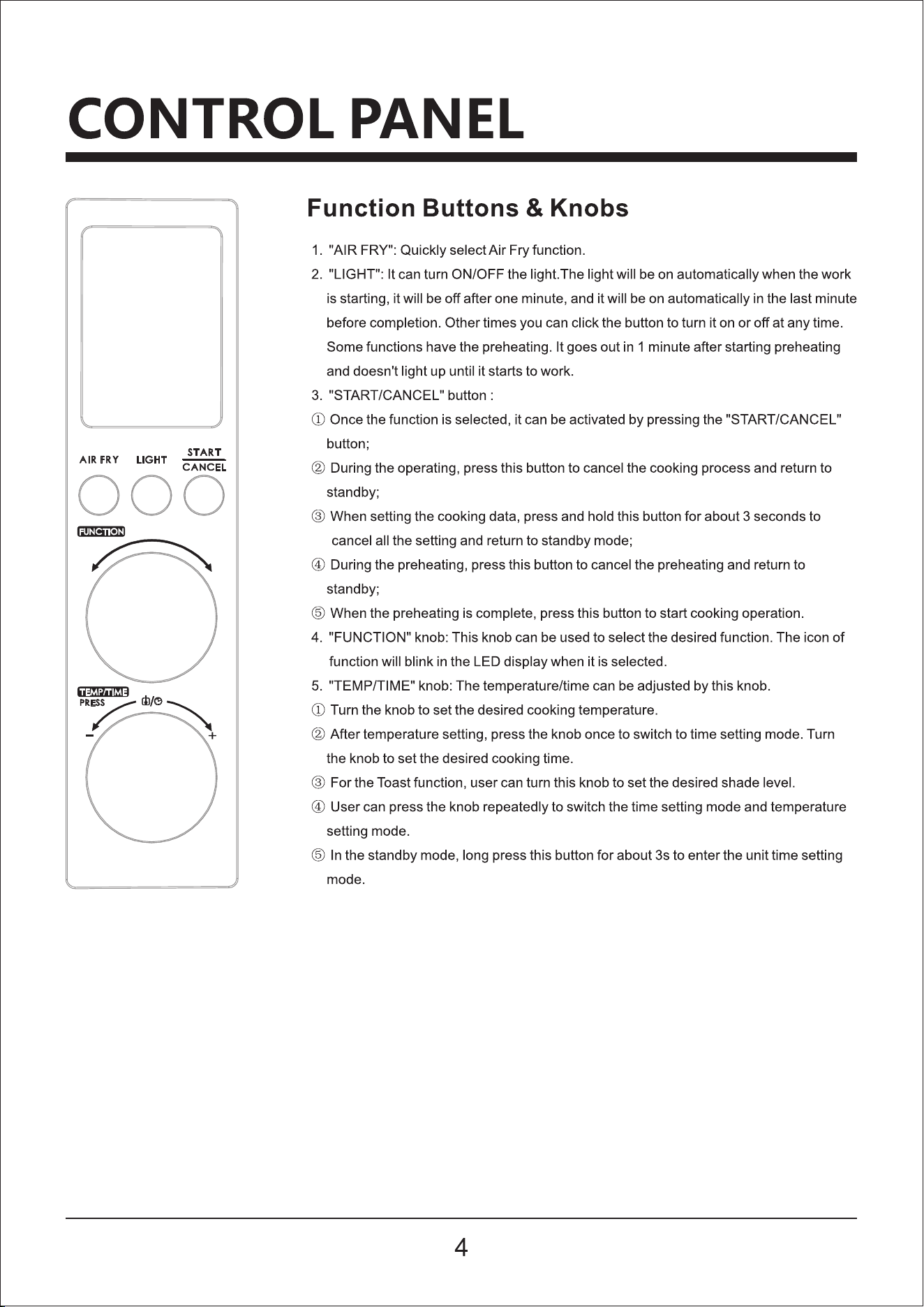 CONTROL PANEL

AIR FRY
LIGHT
START
CANCEL
FUNCTION
TEMP/TIME
PRESS
-
+

Function Buttons & Knobs

1. "AIR FRY": Quickly select Air Fry function.
2. "LIGHT": It can turn ON/OFF the light.The light will be on automatically when the work is starting, it will be off after one minute, and it will be on automatically in the last minute before completion. Other times you can click the button to turn it on or off at any time. Some functions have the preheating. It goes out in 1 minute after starting preheating and doesn't light up until it starts to work.
3. "START/CANCEL" button :
① Once the function is selected, it can be activated by pressing the "START/CANCEL" button;
② During the operating, press this button to cancel the cooking process and return to standby;
③ When setting the cooking data, press and hold this button for about 3 seconds to cancel all the setting and return to standby mode;
④ During the preheating, press this button to cancel the preheating and return to standby;
⑤ When the preheating is complete, press this button to start cooking operation.
4. "FUNCTION" knob: This knob can be used to select the desired function. The icon of function will blink in the LED display when it is selected.
5. "TEMP/TIME" knob: The temperature/time can be adjusted by this knob.
① Turn the knob to set the desired cooking temperature.
② After temperature setting, press the knob once to switch to time setting mode. Turn the knob to set the desired cooking time.
③ For the Toast function, user can turn this knob to set the desired shade level.
④ User can press the knob repeatedly to switch the time setting mode and temperature setting mode.
⑤ In the standby mode, long press this button for about 3s to enter the unit time setting mode.

4